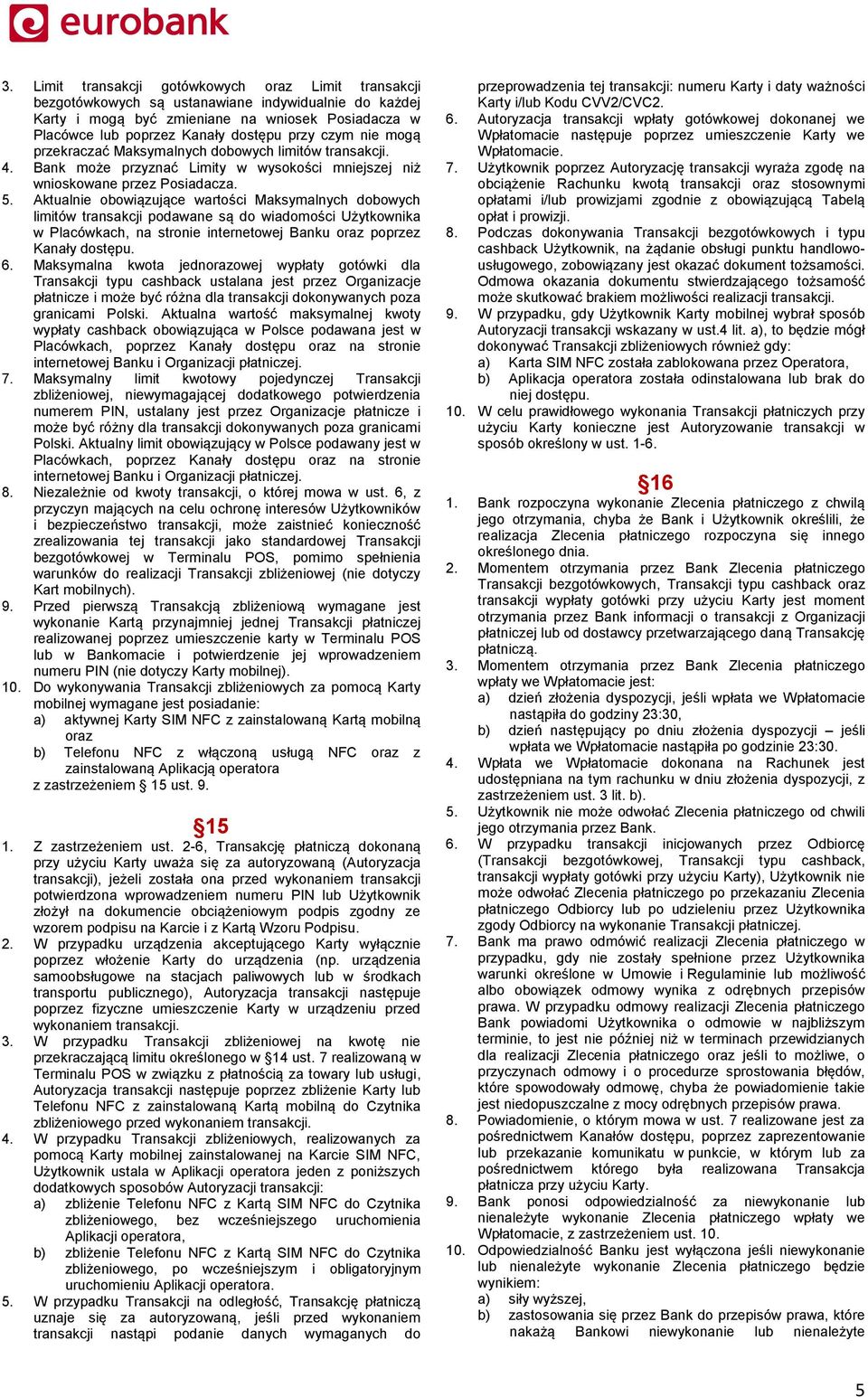 eurobank

3. Limit transakcji gotówkowych oraz Limit transakcji bezgotówkowych są ustanawiane indywidualnie do każdej Karty i mogą być zmieniane na wniosek Posiadacza w Placówce lub poprzez Kanały dostępu przy czym nie mogą przekraczać Maksymalnych dobowych limitów transakcji.
4. Bank może przyznać Limity w wysokości mniejszej niż wnioskowane przez Posiadacza.
5. Aktualnie obowiązujące wartości Maksymalnych dobowych limitów transakcji podawane są do wiadomości Użytkownika w Placówkach, na stronie internetowej Banku oraz poprzez Kanały dostępu.
6. Maksymalna kwota jednorazowej wypłaty gotówki dla Transakcji typu cashback ustalana jest przez Organizacje płatnicze i może być różna dla transakcji dokonywanych poza granicami Polski. Aktualna wartość maksymalnej kwoty wypłaty cashback obowiązująca w Polsce podawana jest w Placówkach, poprzez Kanały dostępu oraz na stronie internetowej Banku i Organizacji płatniczej.
7. Maksymalny limit kwotowy pojedynczej Transakcji zbliżeniowej, niewymagającej dodatkowego potwierdzenia numerem PIN, ustalany jest przez Organizacje płatnicze i może być różny dla transakcji dokonywanych poza granicami Polski. Aktualny limit obowiązujący w Polsce podawany jest w Placówkach, poprzez Kanały dostępu oraz na stronie internetowej Banku i Organizacji płatniczej.
8. Niezależnie od kwoty transakcji, o której mowa w ust. 6, z przyczyn mających na celu ochronę interesów Użytkowników i bezpieczeństwo transakcji, może zaistnieć konieczność zrealizowania tej transakcji jako standardowej Transakcji bezgotówkowej w Terminalu POS, pomimo spełnienia warunków do realizacji Transakcji zbliżeniowej (nie dotyczy Kart mobilnych).
9. Przed pierwszą Transakcją zbliżeniową wymagane jest wykonanie Kartą przynajmniej jednej Transakcji płatniczej realizowanej poprzez umieszczenie karty w Terminalu POS lub w Bankomacie i potwierdzenie jej wprowadzeniem numeru PIN (nie dotyczy Karty mobilnej).
10. Do wykonywania Transakcji zbliżeniowych za pomocą Karty mobilnej wymagane jest posiadanie:
a) aktywnej Karty SIM NFC z zainstalowaną Kartą mobilną oraz
b) Telefonu NFC z włączoną usługą NFC oraz z zainstalowaną Aplikacją operatora
z zastrzeżeniem § 15 ust. 9.

§15
1. Z zastrzeżeniem ust. 2-6, Transakcję płatniczą dokonaną przy użyciu Karty uważa się za autoryzowaną (Autoryzacja transakcji), jeżeli została ona przed wykonaniem transakcji potwierdzona wprowadzeniem numeru PIN lub Użytkownik złożył na dokumencie obciążeniowym podpis zgodny ze wzorem podpisu na Karcie i z Kartą Wzoru Podpisu.
2. W przypadku urządzenia akceptującego Karty wyłącznie poprzez włożenie Karty do urządzenia (np. urządzenia samoobsługowe na stacjach paliwowych lub w środkach transportu publicznego), Autoryzacja transakcji następuje poprzez fizyczne umieszczenie Karty w urządzeniu przed wykonaniem transakcji.
3. W przypadku Transakcji zbliżeniowej na kwotę nie przekraczającą limitu określonego w §14 ust. 7 realizowaną w Terminalu POS w związku z płatnością za towary lub usługi, Autoryzacja transakcji następuje poprzez zbliżenie Karty lub Telefonu NFC z zainstalowaną Kartą mobilną do Czytnika zbliżeniowego przed wykonaniem transakcji.
4. W przypadku Transakcji zbliżeniowych, realizowanych za pomocą Karty mobilnej zainstalowanej na Karcie SIM NFC, Użytkownik ustala w Aplikacji operatora jeden z poniższych dodatkowych sposobów Autoryzacji transakcji:
a) zbliżenie Telefonu NFC z Kartą SIM NFC do Czytnika zbliżeniowego, bez wcześniejszego uruchomienia Aplikacji operatora,
b) zbliżenie Telefonu NFC z Kartą SIM NFC do Czytnika zbliżeniowego, po wcześniejszym i obligatoryjnym uruchomieniu Aplikacji operatora.
5. W przypadku Transakcji na odległość, Transakcję płatniczą uznaje się za autoryzowaną, jeśli przed wykonaniem transakcji nastąpi podanie danych wymaganych do przeprowadzenia tej transakcji: numeru Karty i daty ważności Karty i/lub Kodu CVV2/CVC2.
6. Autoryzacja transakcji wpłaty gotówkowej dokonanej we Wpłatomacie następuje poprzez umieszczenie Karty we Wpłatomacie.
7. Użytkownik poprzez Autoryzację transakcji wyraża zgodę na obciążenie Rachunku kwotą transakcji oraz stosownymi opłatami i/lub prowizjami zgodnie z obowiązującą Tabelą opłat i prowizji.
8. Podczas dokonywania Transakcji bezgotówkowych i typu cashback Użytkownik, na żądanie obsługi punktu handlowo-usługowego, zobowiązany jest okazać dokument tożsamości. Odmowa okazania dokumentu stwierdzającego tożsamość może skutkować brakiem możliwości realizacji transakcji.
9. W przypadku, gdy Użytkownik Karty mobilnej wybrał sposób Autoryzacji transakcji wskazany w ust.4 lit. a), to będzie mógł dokonywać Transakcji zbliżeniowych również gdy:
a) Karta SIM NFC została zablokowana przez Operatora,
b) Aplikacja operatora została odinstalowana lub brak do niej dostępu.
10. W celu prawidłowego wykonania Transakcji płatniczych przy użyciu Karty konieczne jest Autoryzowanie transakcji w sposób określony w ust. 1-6.

§16
1. Bank rozpoczyna wykonanie Zlecenia płatniczego z chwilą jego otrzymania, chyba że Bank i Użytkownik określili, że realizacja Zlecenia płatniczego rozpoczyna się innego określonego dnia.
2. Momentem otrzymania przez Bank Zlecenia płatniczego Transakcji bezgotówkowych, Transakcji typu cashback oraz transakcji wypłaty gotówki przy użyciu Karty jest moment otrzymania przez Bank informacji o transakcji z Organizacji płatniczej lub od dostawcy przetwarzającego daną Transakcję płatniczą.
3. Momentem otrzymania przez Bank Zlecenia płatniczego wpłaty we Wpłatomacie jest:
a) dzień złożenia dyspozycji, jeśli wpłata we Wpłatomacie nastąpiła do godziny 23:30,
b) dzień następujący po dniu złożenia dyspozycji – jeśli wpłata we Wpłatomacie nastąpiła po godzinie 23:30.
4. Wpłata we Wpłatomacie dokonana na Rachunek jest udostępniana na tym rachunku w dniu złożenia dyspozycji, z zastrzeżeniem ust. 3 lit. b).
5. Użytkownik nie może odwołać Zlecenia płatniczego od chwili jego otrzymania przez Bank.
6. W przypadku transakcji inicjowanych przez Odbiorcę (Transakcji bezgotówkowej, Transakcji typu cashback, transakcji wypłaty gotówki przy użyciu Karty), Użytkownik nie może odwołać Zlecenia płatniczego po przekazaniu Zlecenia płatniczego Odbiorcy lub po udzieleniu przez Użytkownika zgody Odbiorcy na wykonanie Transakcji płatniczej.
7. Bank ma prawo odmówić realizacji Zlecenia płatniczego w przypadku, gdy nie zostały spełnione przez Użytkownika warunki określone w Umowie i Regulaminie lub możliwość albo obowiązek odmowy wynika z odrębnych przepisów prawa. W przypadku odmowy realizacji Zlecenia płatniczego Bank powiadomi Użytkownika o odmowie w najbliższym terminie, to jest nie później niż w terminach przewidzianych dla realizacji Zlecenia płatniczego oraz jeśli to możliwe, o przyczynach odmowy i o procedurze sprostowania błędów, które spowodowały odmowę, chyba że powiadomienie takie jest niedopuszczalne z mocy odrębnych przepisów prawa.
8. Powiadomienie, o którym mowa w ust. 7 realizowane jest za pośrednictwem Kanałów dostępu, poprzez zaprezentowanie lub przekazanie komunikatu w punkcie, w którym lub za pośrednictwem którego była realizowana Transakcja płatnicza przy użyciu Karty.
9. Bank ponosi odpowiedzialność za niewykonanie lub nienależyte wykonanie Zlecenia płatniczego wpłaty we Wpłatomacie, z zastrzeżeniem ust. 10.
10. Odpowiedzialność Banku jest wyłączona jeśli niewykonanie lub nienależyte wykonanie Zlecenia płatniczego będzie wynikiem:
a) siły wyższej,
b) zastosowania się przez Bank do przepisów prawa, które nakażą Bankowi niewykonanie lub nienależyte

5